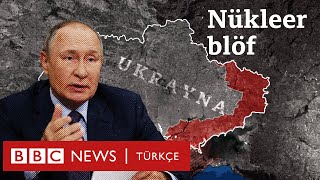 Nükleer blöf

UKRAYNA

BBC NEWS | TÜRKÇE